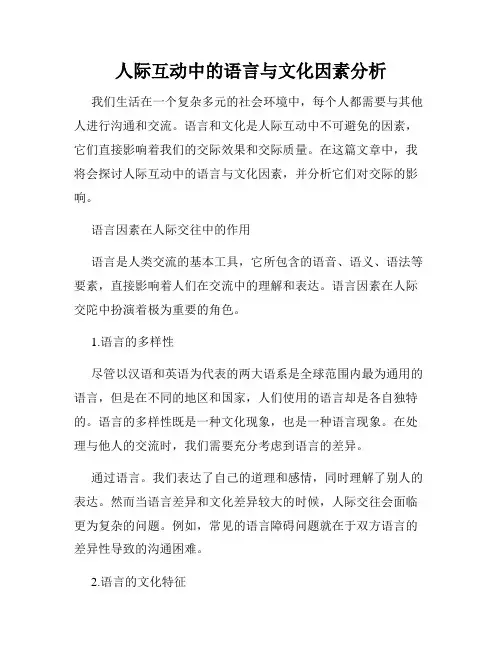 人际互动中的语言与文化因素分析

我们生活在一个复杂多元的社会环境中，每个人都需要与其他人进行沟通和交流。语言和文化是人际互动中不可避免的因素，它们直接影响着我们的交际效果和交际质量。在这篇文章中，我将会探讨人际互动中的语言与文化因素，并分析它们对交际的影响。

语言因素在人际交往中的作用

语言是人类交流的基本工具，它所包含的语音、语义、语法等要素，直接影响着人们在交流中的理解和表达。语言因素在人际交陀中扮演着极为重要的角色。

1.语言的多样性

尽管以汉语和英语为代表的两大语系是全球范围内最为通用的语言，但是在不同的地区和国家，人们使用的语言却是各自独特的。语言的多样性既是一种文化现象，也是一种语言现象。在处理与他人的交流时，我们需要充分考虑到语言的差异。

通过语言。我们表达了自己的道理和感情，同时理解了别人的表达。然而当语言差异和文化差异较大的时候，人际交往会面临更为复杂的问题。例如，常见的语言障碍问题就在于双方语言的差异性导致的沟通困难。

2.语言的文化特征